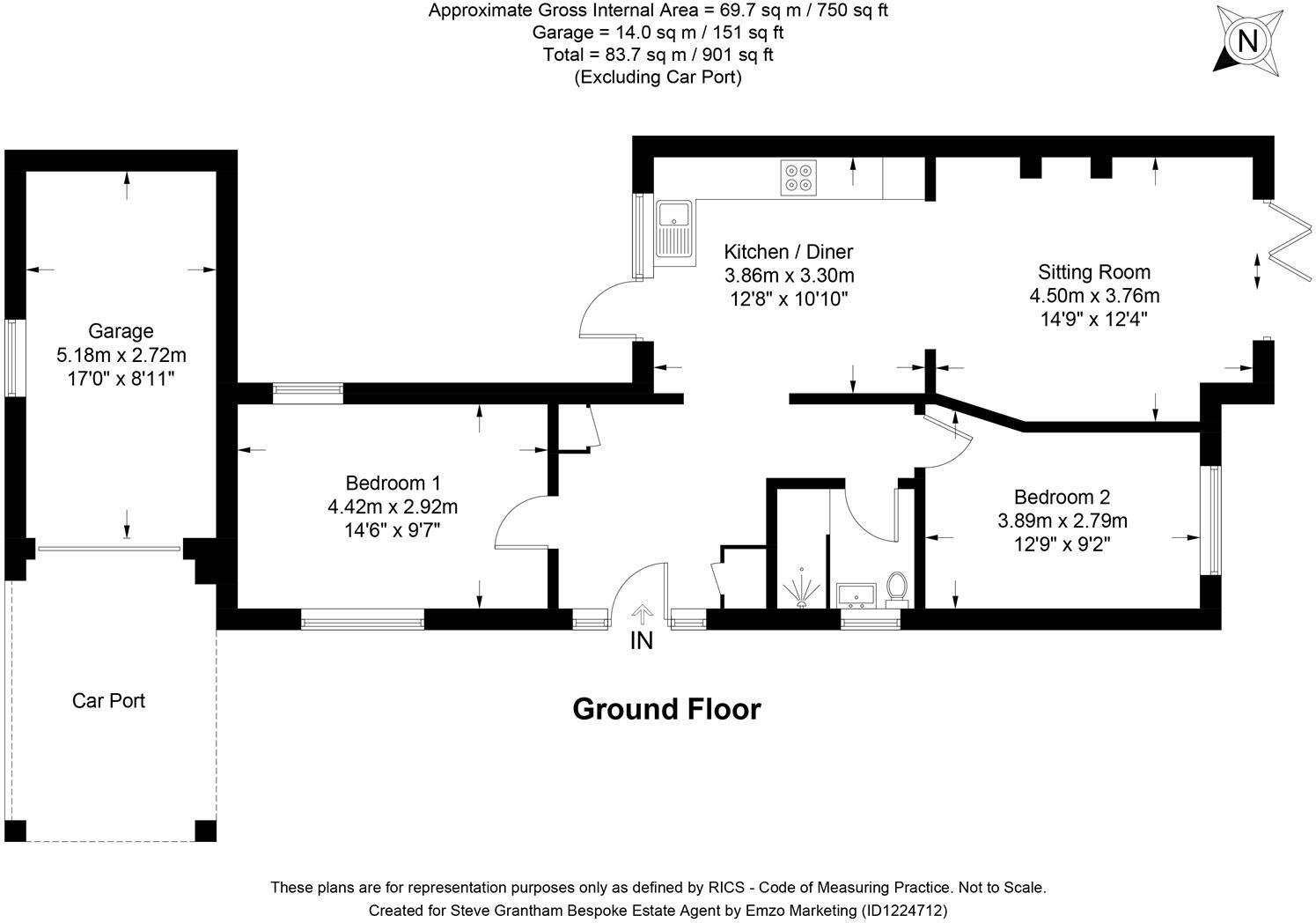 Approximate Gross Internal Area = 69.7 sq m / 750 sq ft
Garage = 14.0 sq m / 151 sq ft
Total = 83.7 sq m / 901 sq ft
(Excluding Car Port)

N

Garage
5.18m x 2.72m
17'0" x 8'11"

Kitchen / Diner
3.86m x 3.30m
12'8" x 10'10"

Sitting Room
4.50m x 3.76m
14'9" x 12'4"

Bedroom 1
4.42m x 2.92m
14'6" x 9'7"

Bedroom 2
3.89m x 2.79m
12'9" x 9'2"

IN

Car Port

Ground Floor

These plans are for representation purposes only as defined by RICS - Code of Measuring Practice. Not to Scale.
Created for Steve Grantham Bespoke Estate Agent by Emzo Marketing (ID1224712)